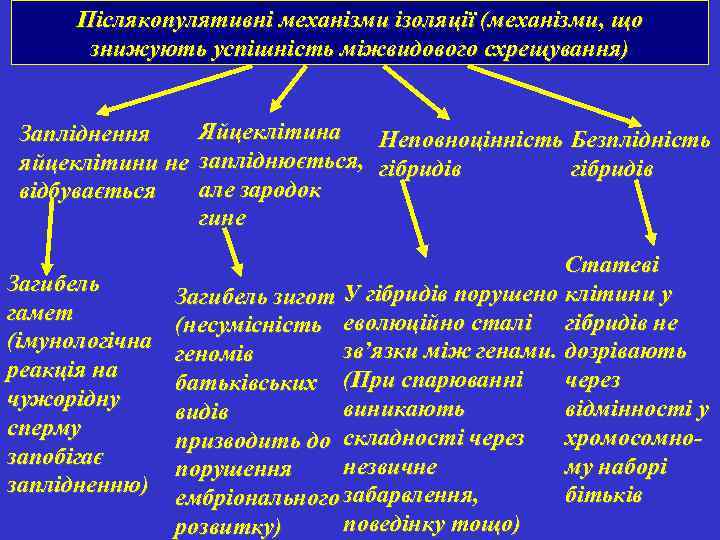 Післякопулятивні механізми ізоляції (механізми, що знижують успішність міжвидового схрещування)

Запліднення яйцеклітини не відбувається

Яйцеклітина запліднюється, але зародок гине

Неповноцінність гібридів

Безплідність гібридів

Загибель гамет (імунологічна реакція на чужорідну сперму запобігає заплідненню)

Загибель зигот (несумісність геномів батьківських видів призводить до порушення ембріонального розвитку)

У гібридів порушено еволюційно сталі зв'язки між генами. (При спарюванні виникають складності через незвичне забарвлення, поведінку тощо)

Статеві клітини у гібридів не дозрівають через відмінності у хромосомному наборі бітьків